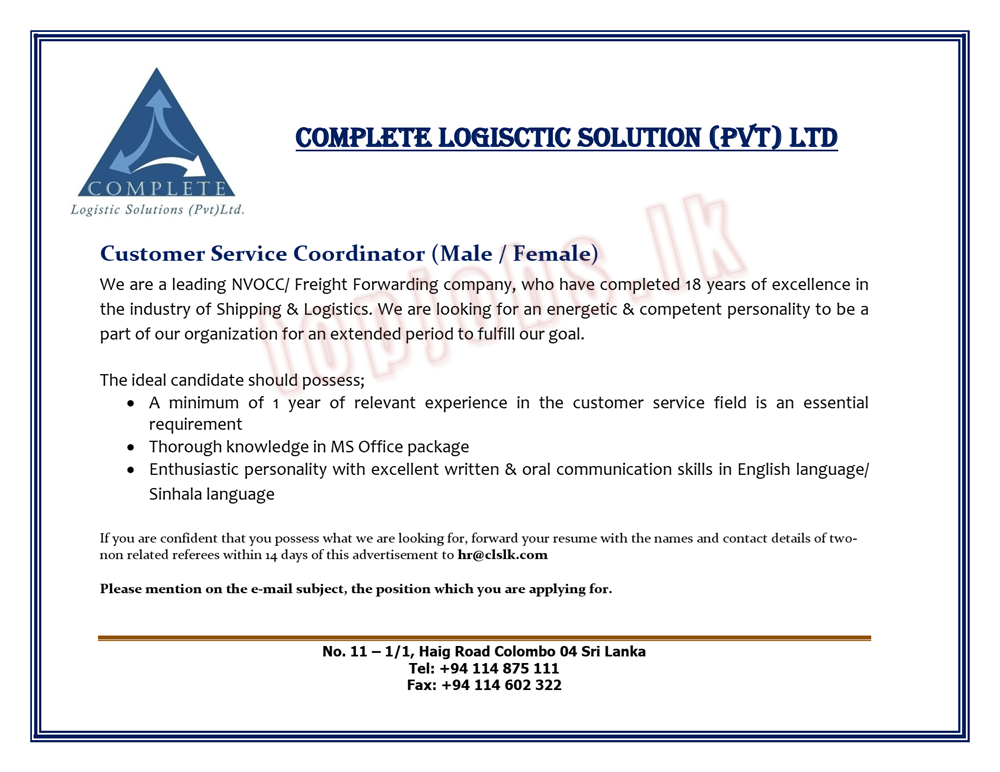 COMPLETE
Logistic Solutions (Pvt)Ltd.

COMPLETE LOGISCTIC SOLUTION (PVT) LTD

Customer Service Coordinator (Male / Female)

We are a leading NVOCC/ Freight Forwarding company, who have completed 18 years of excellence in the industry of Shipping & Logistics. We are looking for an energetic & competent personality to be a part of our organization for an extended period to fulfill our goal.

The ideal candidate should possess;
• A minimum of 1 year of relevant experience in the customer service field is an essential requirement
• Thorough knowledge in MS Office package
• Enthusiastic personality with excellent written & oral communication skills in English language/ Sinhala language

If you are confident that you possess what we are looking for, forward your resume with the names and contact details of two-non related referees within 14 days of this advertisement to hr@clslk.com

Please mention on the e-mail subject, the position which you are applying for.

No. 11 – 1/1, Haig Road Colombo 04 Sri Lanka
Tel: +94 114 875 111
Fax: +94 114 602 322

topjobs lk